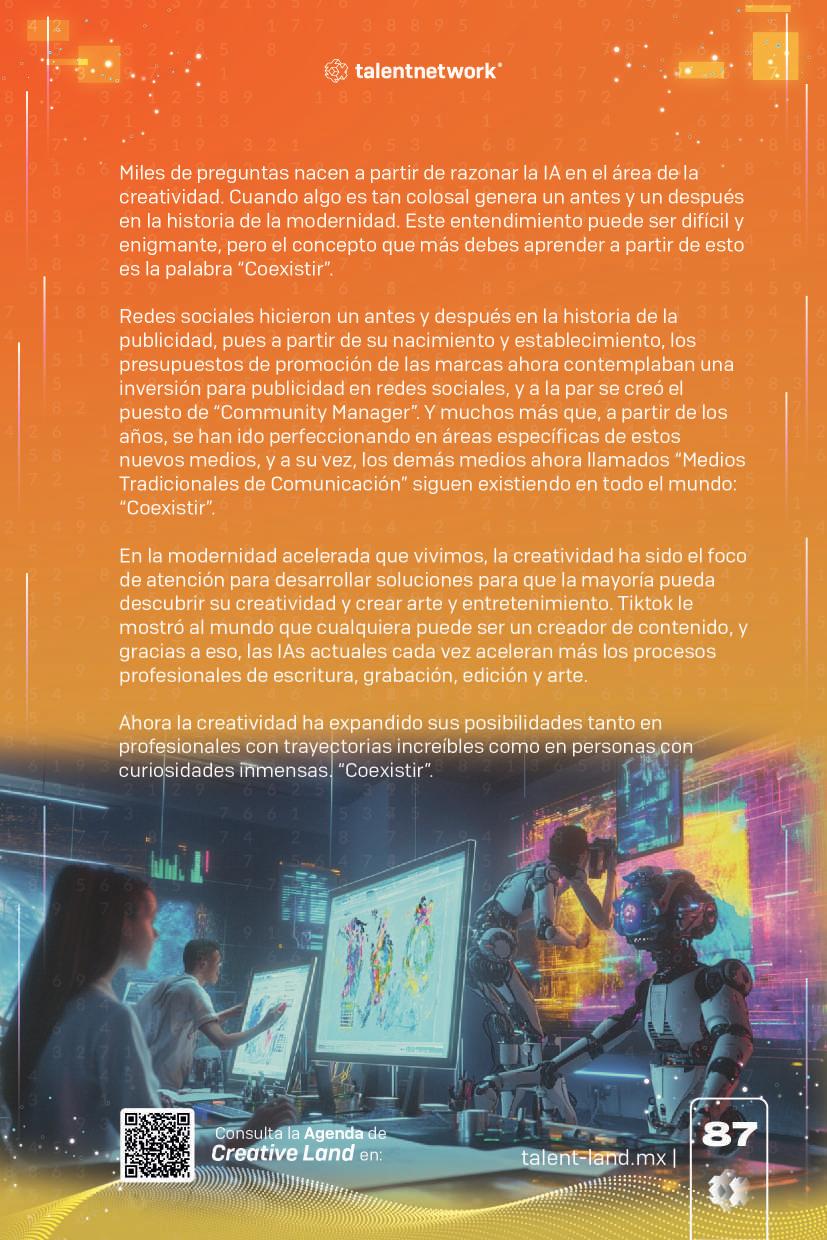 talentnetwork

Miles de preguntas nacen a partir de razonar la IA en el área de la creatividad. Cuando algo es tan colosal genera un antes y un después en la historia de la modernidad. Este entendimiento puede ser difícil y enigmante, pero el concepto que más debes aprender a partir de esto es la palabra "Coexistir".

Redes sociales hicieron un antes y después en la historia de la publicidad, pues a partir de su nacimiento y establecimiento, los presupuestos de promoción de las marcas ahora contemplaban una inversión para publicidad en redes sociales, y a la par se creó el puesto de "Community Manager". Y muchos más que, a partir de los años, se han ido perfeccionando en áreas específicas de estos nuevos medios, y a su vez, los demás medios ahora llamados "Medios Tradicionales de Comunicación" siguen existiendo en todo el mundo: "Coexistir".

En la modernidad acelerada que vivimos, la creatividad ha sido el foco de atención para desarrollar soluciones para que la mayoría pueda descubrir su creatividad y crear arte y entretenimiento. Tiktok le mostró al mundo que cualquiera puede ser un creador de contenido, y gracias a eso, las IAs actuales cada vez aceleran más los procesos profesionales de escritura, grabación, edición y arte.

Ahora la creatividad ha expandido sus posibilidades tanto en profesionales con trayectorias increíbles como en personas con curiosidades inmensas. "Coexistir".

Consulta la Agenda de Creative Land en:

talent-land.mx |

87